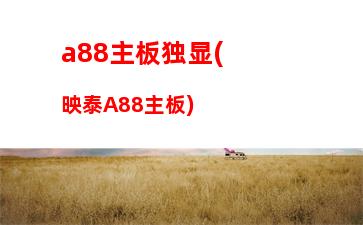 a88主板独显(

映泰A88主板)